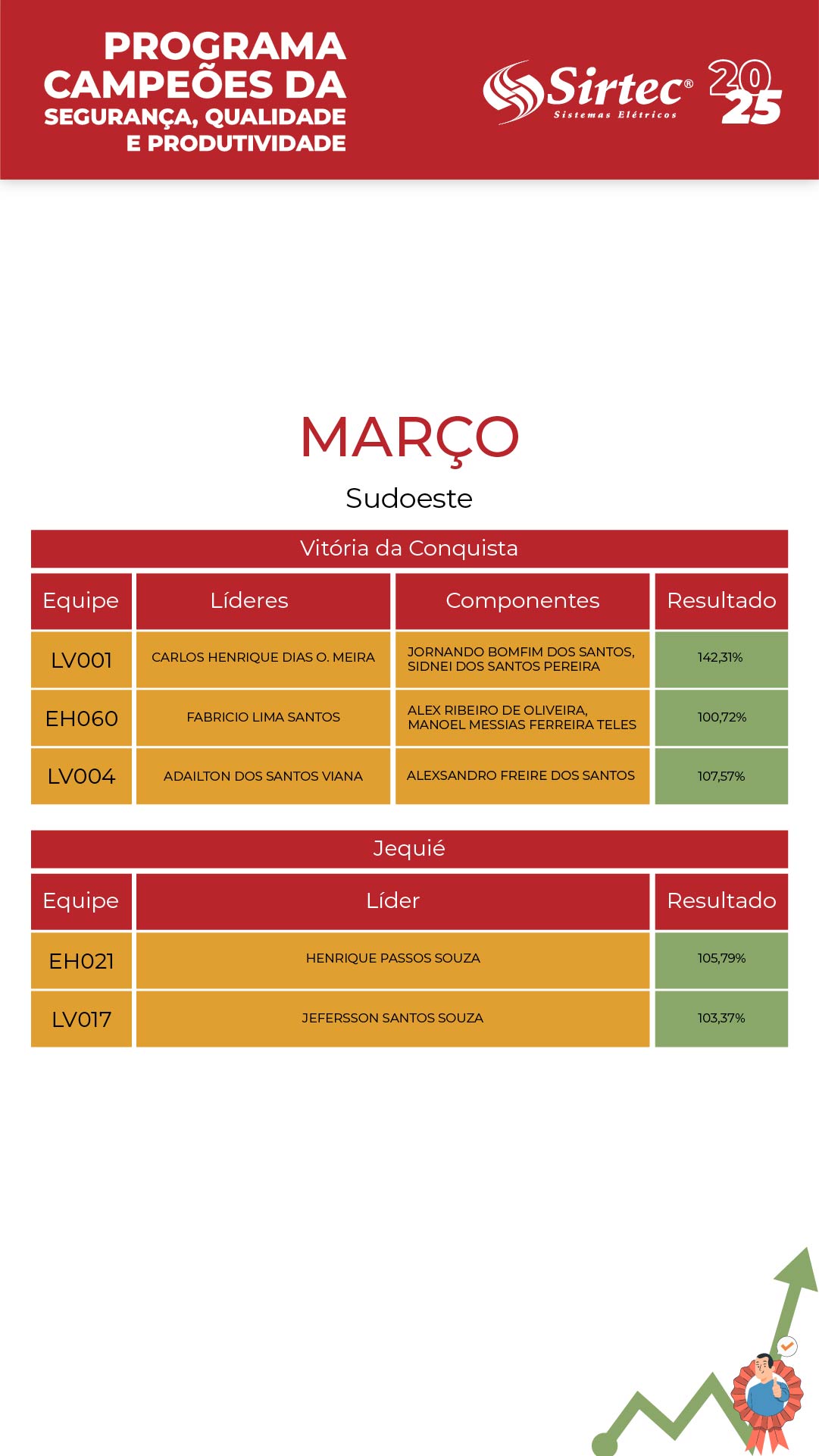 PROGRAMA CAMPEÕES DA SEGURANÇA, QUALIDADE E PRODUTIVIDADE

Sirtec® Sistemas Elétricos

2025

MARÇO

Sudoeste

Vitória da Conquista

| Equipe | Líderes | Componentes | Resultado |
|---|---|---|---|
| LV001 | CARLOS HENRIQUE DIAS O. MEIRA | JORNANDO BOMFIM DOS SANTOS, SIDNEI DOS SANTOS PEREIRA | 142,31% |
| EH060 | FABRICIO LIMA SANTOS | ALEX RIBEIRO DE OLIVEIRA, MANOEL MESSIAS FERREIRA TELES | 100,72% |
| LV004 | ADAILTON DOS SANTOS VIANA | ALEXSANDRO FREIRE DOS SANTOS | 107,57% |

Jequié

| Equipe | Líder | Resultado |
|---|---|---|
| EH021 | HENRIQUE PASSOS SOUZA | 105,79% |
| LV017 | JEFERSSON SANTOS SOUZA | 103,37% |